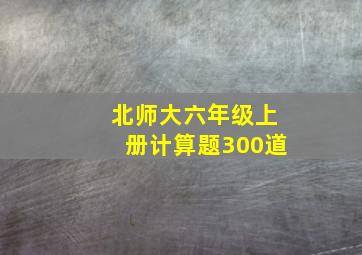 北师大六年级上册计算题300道